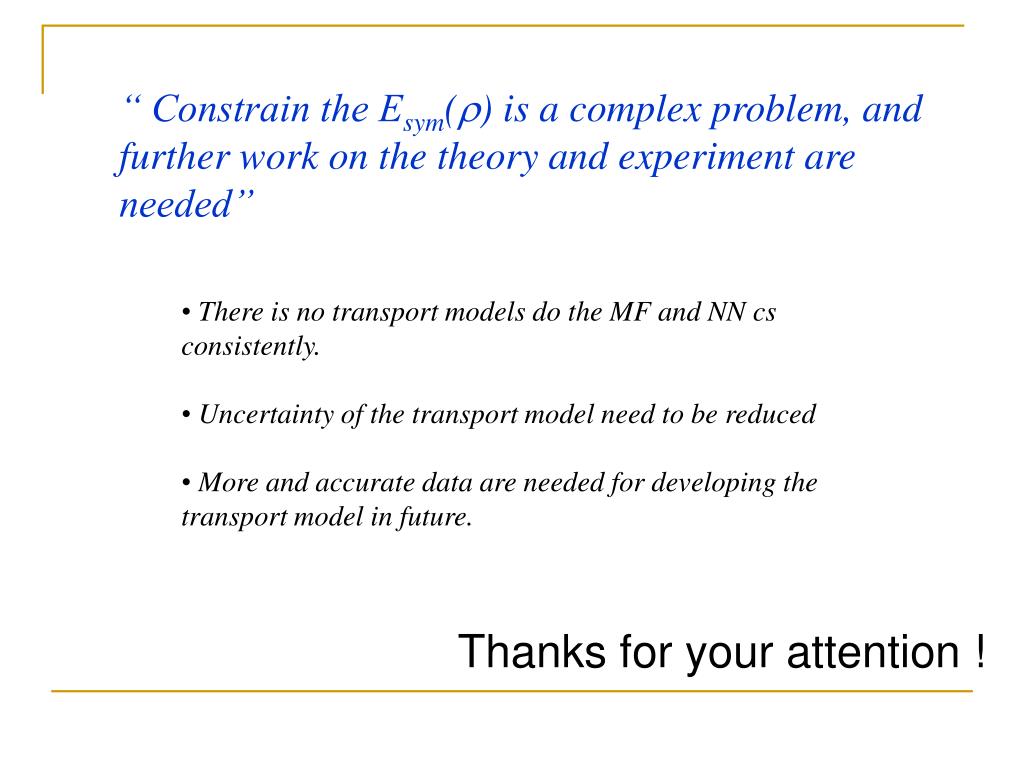 “ Constrain the $E_{sym}(\rho)$ is a complex problem, and further work on the theory and experiment are needed”

• There is no transport models do the MF and NN cs consistently.

• Uncertainty of the transport model need to be reduced

• More and accurate data are needed for developing the transport model in future.

Thanks for your attention !